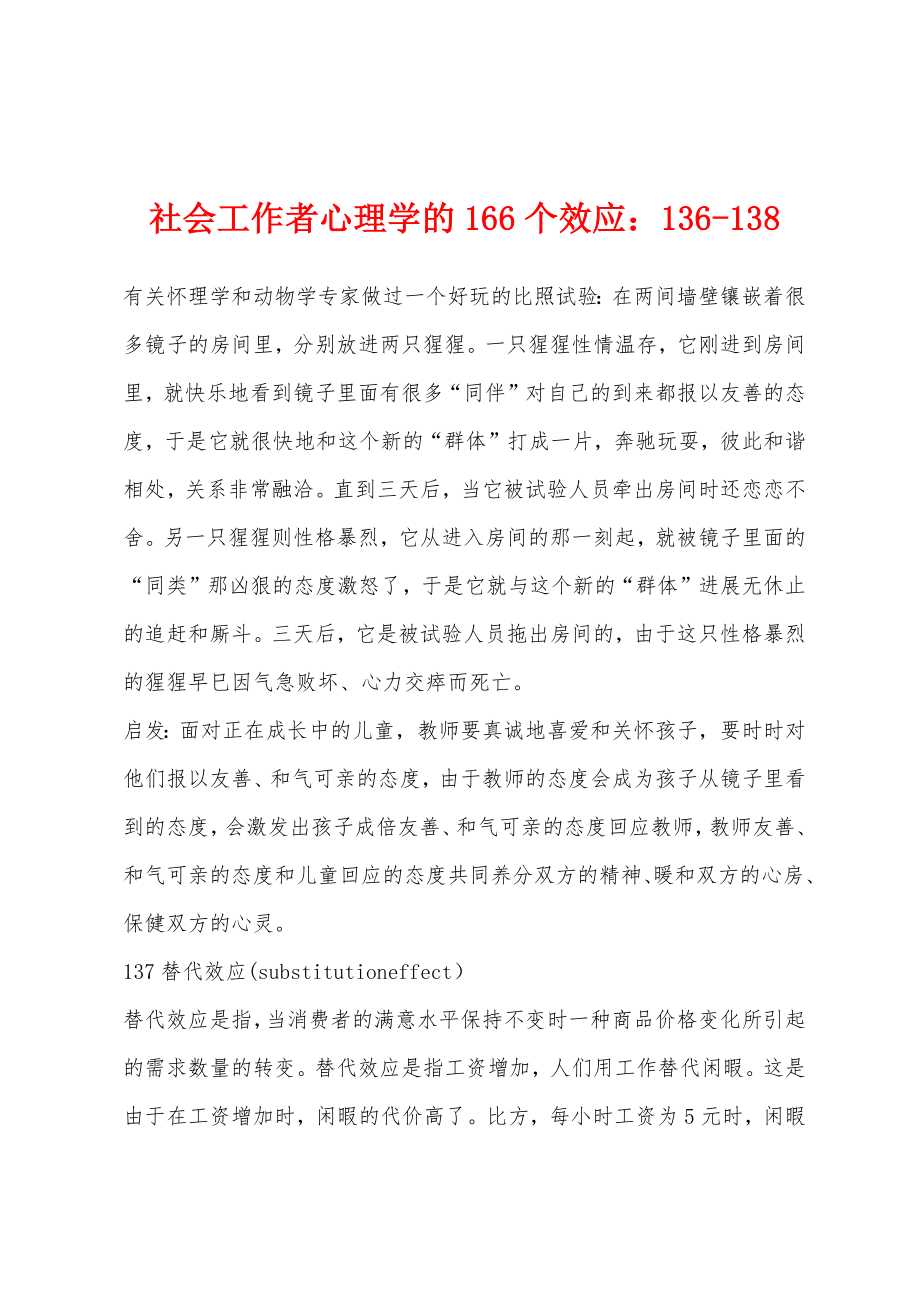 社会工作者心理学的166个效应：136-138

有关怀理学和动物学专家做过一个好玩的比照试验:在两间墙壁镶嵌着很多镜子的房间里，分别放进两只猩猩。一只猩猩性情温存，它刚进到房间里，就快乐地看到镜子里面有很多“同伴”对自己的到来都报以友善的态度，于是它就很快地和这个新的“群体”打成一片，奔驰玩耍，彼此和谐相处，关系非常融洽。直到三天后，当它被试验人员牵出房间时还恋恋不舍。另一只猩猩则性格暴烈，它从进入房间的那一刻起，就被镜子里面的“同类”那凶狠的态度激怒了，于是它就与这个新的“群体”进展无休止的追赶和厮斗。三天后，它是被试验人员拖出房间的，由于这只性格暴烈的猩猩早已因气急败坏、心力交瘁而死亡。

启发:面对正在成长中的儿童，教师要真诚地喜爱和关怀孩子，要时时对他们报以友善、和气可亲的态度，由于教师的态度会成为孩子从镜子里看到的态度，会激发出孩子成倍友善、和气可亲的态度回应教师，教师友善、和气可亲的态度和儿童回应的态度共同养分双方的精神、暖和双方的心房、保健双方的心灵。

137替代效应(substitutioneffect）

替代效应是指，当消费者的满意水平保持不变时一种商品价格变化所引起的需求数量的转变。替代效应是指工资增加，人们用工作替代闲暇。这是由于在工资增加时，闲暇的代价高了。比方，每小时工资为5元时，闲暇